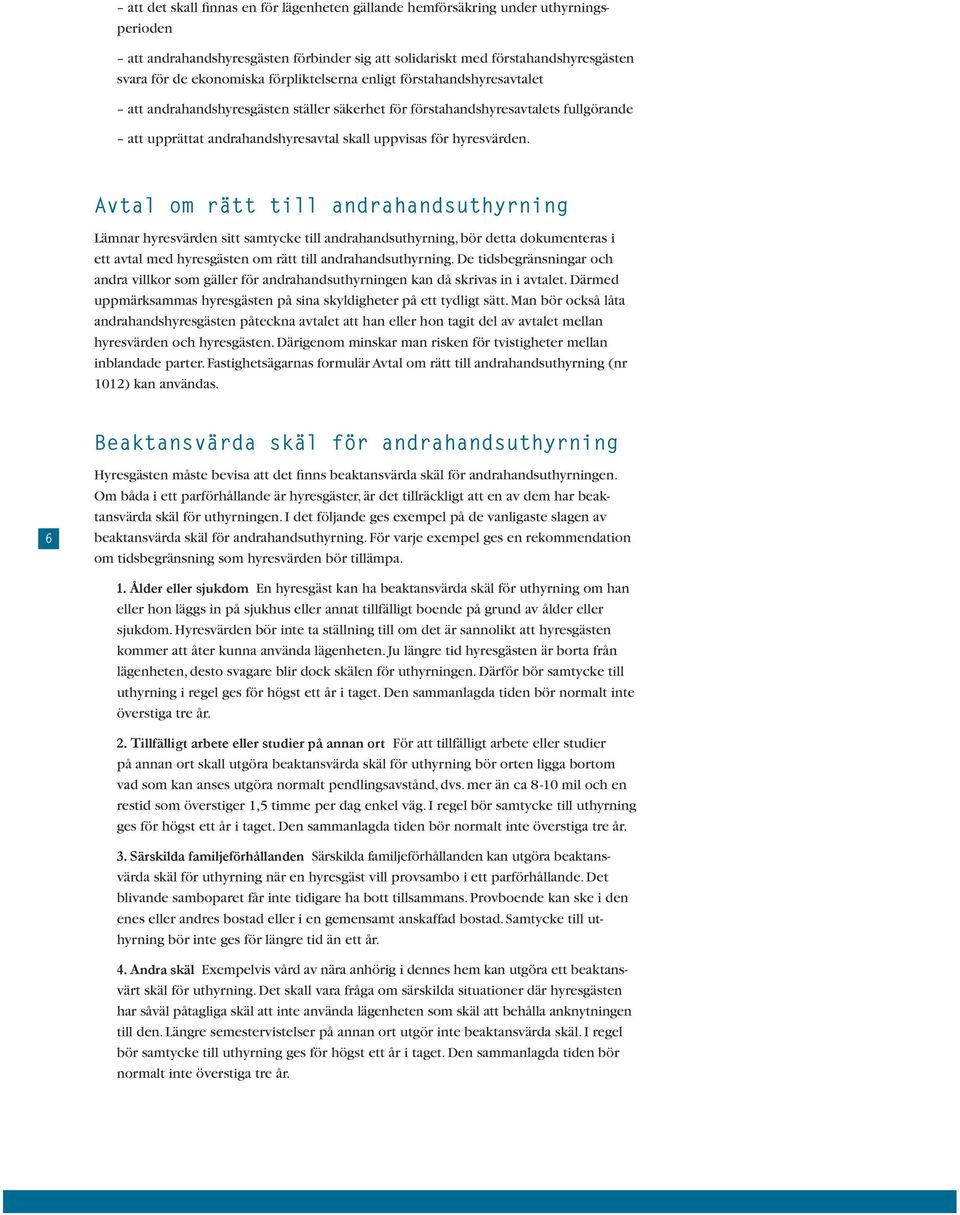 – att det skall finnas en för lägenheten gällande hemförsäkring under uthyrningsperioden

– att andrahandshyresgästen förbinder sig att solidariskt med förstahandshyresgästen svara för de ekonomiska förpliktelserna enligt förstahandshyresavtalet

– att andrahandshyresgästen ställer säkerhet för förstahandshyresavtalets fullgörande

– att upprättat andrahandshyresavtal skall uppvisas för hyresvärden.

Avtal om rätt till andrahandsuthyrning

Lämnar hyresvärden sitt samtycke till andrahandsuthyrning, bör detta dokumenteras i ett avtal med hyresgästen om rätt till andrahandsuthyrning. De tidsbegränsningar och andra villkor som gäller för andrahandsuthyrningen kan då skrivas in i avtalet. Därmed uppmärksammas hyresgästen på sina skyldigheter på ett tydligt sätt. Man bör också låta andrahandshyresgästen påteckna avtalet att han eller hon tagit del av avtalet mellan hyresvärden och hyresgästen. Därigenom minskar man risken för tvistigheter mellan inblandade parter. Fastighetsägarnas formulär Avtal om rätt till andrahandsuthyrning (nr 1012) kan användas.

Beaktansvärda skäl för andrahandsuthyrning

Hyresgästen måste bevisa att det finns beaktansvärda skäl för andrahandsuthyrningen. Om båda i ett parförhållande är hyresgäster, är det tillräckligt att en av dem har beaktansvärda skäl för uthyrningen. I det följande ges exempel på de vanligaste slagen av beaktansvärda skäl för andrahandsuthyrning. För varje exempel ges en rekommendation om tidsbegränsning som hyresvärden bör tillämpa.

6

1. Ålder eller sjukdom En hyresgäst kan ha beaktansvärda skäl för uthyrning om han eller hon läggs in på sjukhus eller annat tillfälligt boende på grund av ålder eller sjukdom. Hyresvärden bör inte ta ställning till om det är sannolikt att hyresgästen kommer att åter kunna använda lägenheten. Ju längre tid hyresgästen är borta från lägenheten, desto svagare blir dock skälen för uthyrningen. Därför bör samtycke till uthyrning i regel ges för högst ett år i taget. Den sammanlagda tiden bör normalt inte överstiga tre år.

2. Tillfälligt arbete eller studier på annan ort För att tillfälligt arbete eller studier på annan ort skall utgöra beaktansvärda skäl för uthyrning bör orten ligga bortom vad som kan anses utgöra normalt pendlingsavstånd, dvs. mer än ca 8-10 mil och en restid som överstiger 1,5 timme per dag enkel väg. I regel bör samtycke till uthyrning ges för högst ett år i taget. Den sammanlagda tiden bör normalt inte överstiga tre år.

3. Särskilda familjeförhållanden Särskilda familjeförhållanden kan utgöra beaktansvärda skäl för uthyrning när en hyresgäst vill provsambo i ett parförhållande. Det blivande samboparet får inte tidigare ha bott tillsammans. Provboende kan ske i den enes eller andres bostad eller i en gemensamt anskaffad bostad. Samtycke till uthyrning bör inte ges för längre tid än ett år.

4. Andra skäl Exempelvis vård av nära anhörig i dennes hem kan utgöra ett beaktansvärt skäl för uthyrning. Det skall vara fråga om särskilda situationer där hyresgästen har såväl påtagliga skäl att inte använda lägenheten som skäl att behålla anknytningen till den. Längre semestervistelser på annan ort utgör inte beaktansvärda skäl. I regel bör samtycke till uthyrning ges för högst ett år i taget. Den sammanlagda tiden bör normalt inte överstiga tre år.